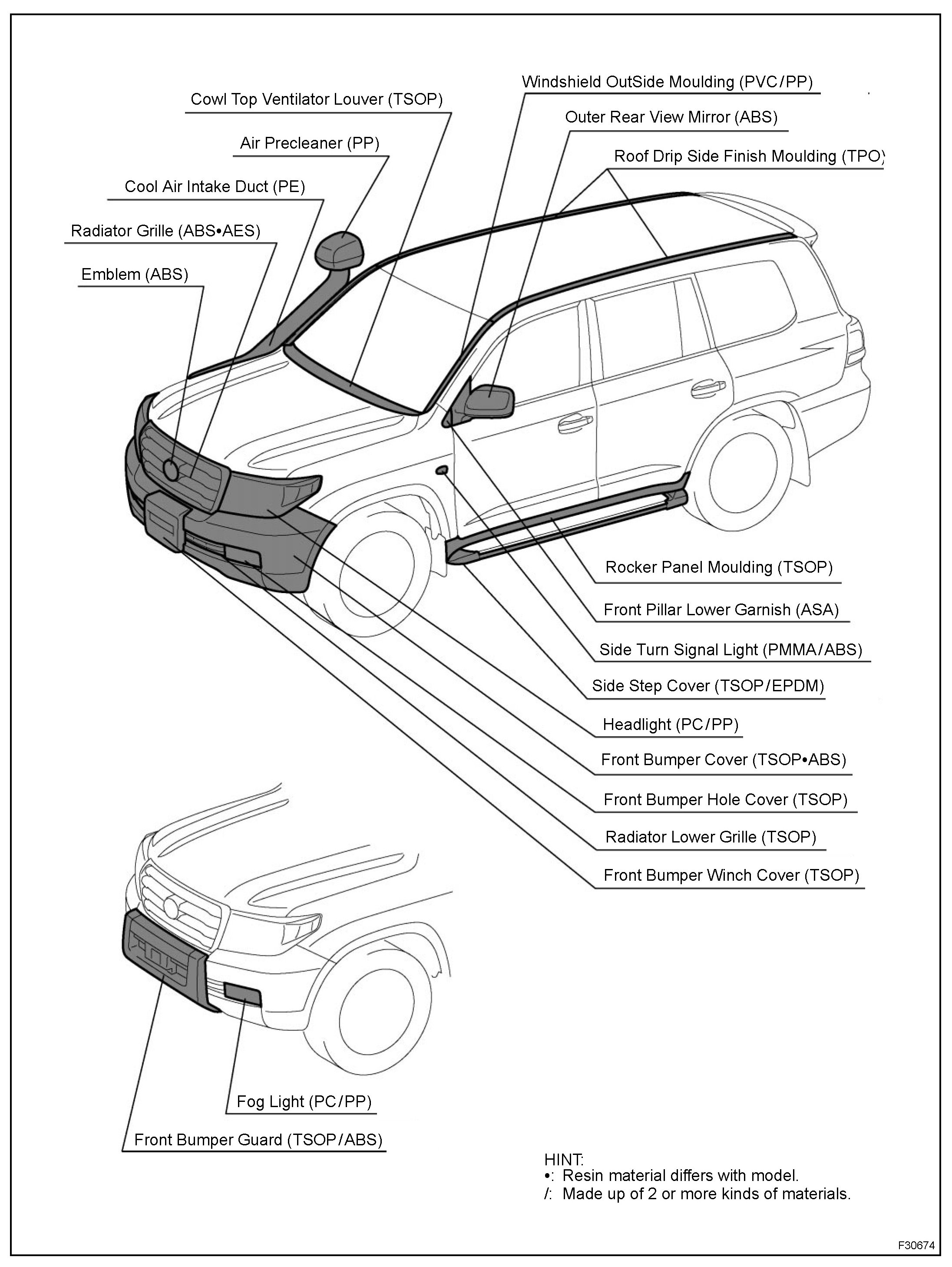 Windshield OutSide Moulding (PVC/PP)

Cowl Top Ventilator Louver (TSOP)

Outer Rear View Mirror (ABS)

Air Precleaner (PP)

Roof Drip Side Finish Moulding (TPO)

Cool Air Intake Duct (PE)

Radiator Grille (ABS•AES)

Emblem (ABS)

Rocker Panel Moulding (TSOP)

Front Pillar Lower Garnish (ASA)

Side Turn Signal Light (PMMA/ABS)

Side Step Cover (TSOP/EPDM)

Headlight (PC/PP)

Front Bumper Cover (TSOP•ABS)

Front Bumper Hole Cover (TSOP)

Radiator Lower Grille (TSOP)

Front Bumper Winch Cover (TSOP)

Fog Light (PC/PP)

Front Bumper Guard (TSOP/ABS)

HINT:
•: Resin material differs with model.
/: Made up of 2 or more kinds of materials.

F30674